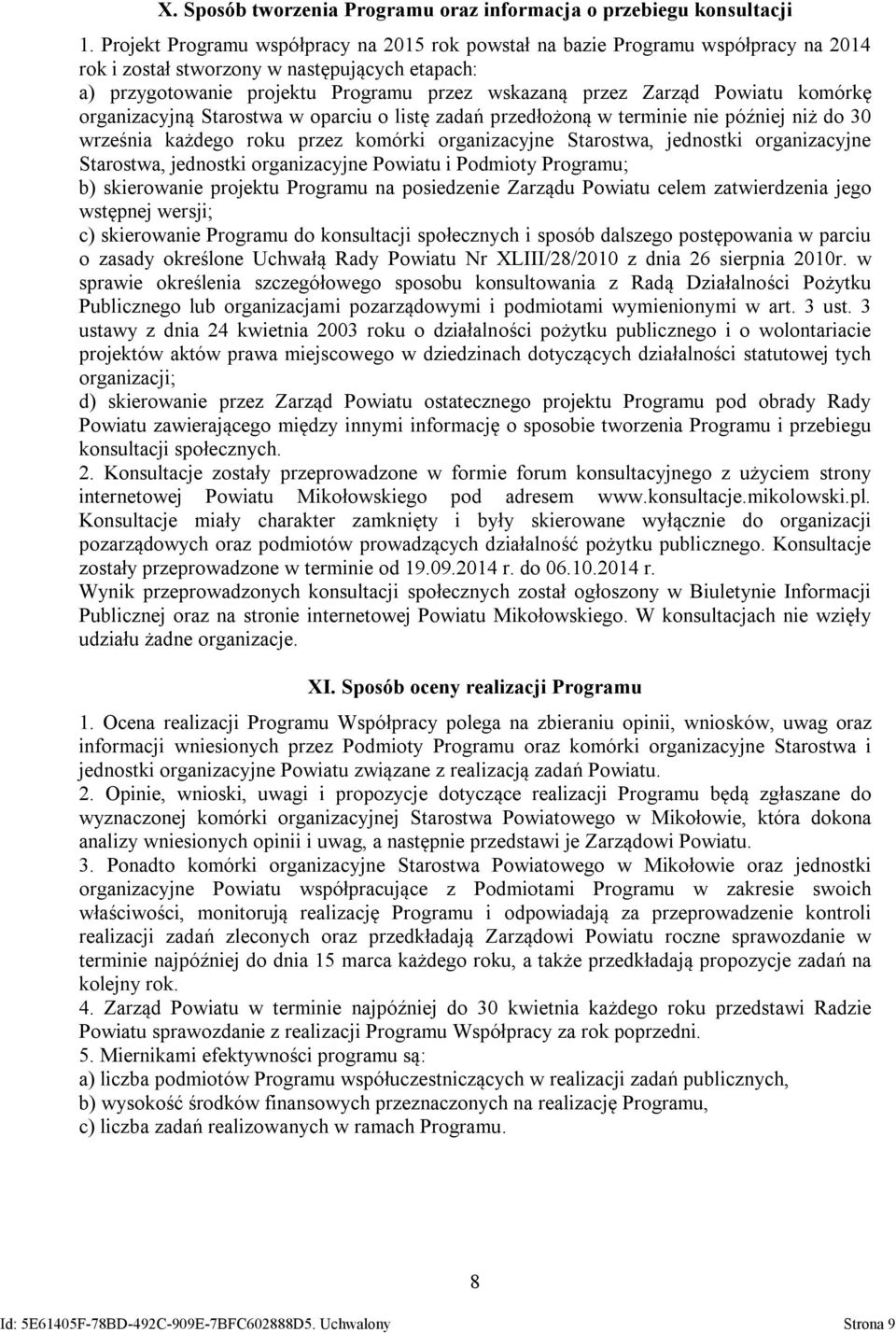 X. Sposób tworzenia Programu oraz informacja o przebiegu konsultacji

1. Projekt Programu współpracy na 2015 rok powstał na bazie Programu współpracy na 2014 rok i został stworzony w następujących etapach:
a) przygotowanie projektu Programu przez wskazaną przez Zarząd Powiatu komórkę organizacyjną Starostwa w oparciu o listę zadań przedłożoną w terminie nie później niż do 30 września każdego roku przez komórki organizacyjne Starostwa, jednostki organizacyjne Starostwa, jednostki organizacyjne Powiatu i Podmioty Programu;
b) skierowanie projektu Programu na posiedzenie Zarządu Powiatu celem zatwierdzenia jego wstępnej wersji;
c) skierowanie Programu do konsultacji społecznych i sposób dalszego postępowania w parciu o zasady określone Uchwałą Rady Powiatu Nr XLIII/28/2010 z dnia 26 sierpnia 2010r. w sprawie określenia szczegółowego sposobu konsultowania z Radą Działalności Pożytku Publicznego lub organizacjami pozarządowymi i podmiotami wymienionymi w art. 3 ust. 3 ustawy z dnia 24 kwietnia 2003 roku o działalności pożytku publicznego i o wolontariacie projektów aktów prawa miejscowego w dziedzinach dotyczących działalności statutowej tych organizacji;
d) skierowanie przez Zarząd Powiatu ostatecznego projektu Programu pod obrady Rady Powiatu zawierającego między innymi informację o sposobie tworzenia Programu i przebiegu konsultacji społecznych.
2. Konsultacje zostały przeprowadzone w formie forum konsultacyjnego z użyciem strony internetowej Powiatu Mikołowskiego pod adresem www.konsultacje.mikolowski.pl. Konsultacje miały charakter zamknięty i były skierowane wyłącznie do organizacji pozarządowych oraz podmiotów prowadzących działalność pożytku publicznego. Konsultacje zostały przeprowadzone w terminie od 19.09.2014 r. do 06.10.2014 r.
Wynik przeprowadzonych konsultacji społecznych został ogłoszony w Biuletynie Informacji Publicznej oraz na stronie internetowej Powiatu Mikołowskiego. W konsultacjach nie wzięły udziału żadne organizacje.

XI. Sposób oceny realizacji Programu

1. Ocena realizacji Programu Współpracy polega na zbieraniu opinii, wniosków, uwag oraz informacji wniesionych przez Podmioty Programu oraz komórki organizacyjne Starostwa i jednostki organizacyjne Powiatu związane z realizacją zadań Powiatu.
2. Opinie, wnioski, uwagi i propozycje dotyczące realizacji Programu będą zgłaszane do wyznaczonej komórki organizacyjnej Starostwa Powiatowego w Mikołowie, która dokona analizy wniesionych opinii i uwag, a następnie przedstawi je Zarządowi Powiatu.
3. Ponadto komórki organizacyjne Starostwa Powiatowego w Mikołowie oraz jednostki organizacyjne Powiatu współpracujące z Podmiotami Programu w zakresie swoich właściwości, monitorują realizację Programu i odpowiadają za przeprowadzenie kontroli realizacji zadań zleconych oraz przedkładają Zarządowi Powiatu roczne sprawozdanie w terminie najpóźniej do dnia 15 marca każdego roku, a także przedkładają propozycje zadań na kolejny rok.
4. Zarząd Powiatu w terminie najpóźniej do 30 kwietnia każdego roku przedstawi Radzie Powiatu sprawozdanie z realizacji Programu Współpracy za rok poprzedni.
5. Miernikami efektywności programu są:
a) liczba podmiotów Programu współuczestniczących w realizacji zadań publicznych,
b) wysokość środków finansowych przeznaczonych na realizację Programu,
c) liczba zadań realizowanych w ramach Programu.

8

Id: 5E61405F-78BD-492C-909E-7BFC602888D5. Uchwalony Strona 9